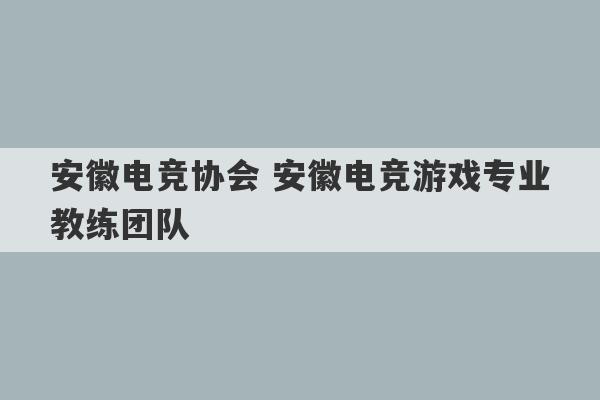 安徽电竞协会 安徽电竞游戏专业教练团队